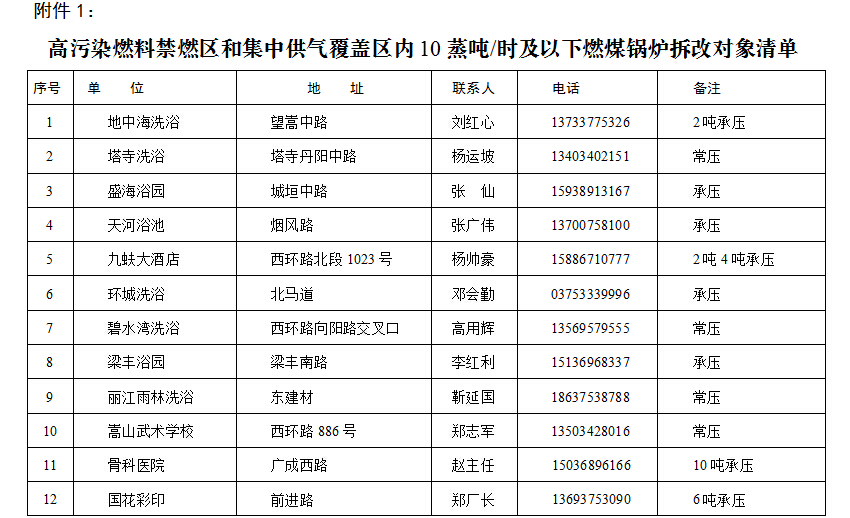 附件1：

高污染燃料禁燃区和集中供气覆盖区内10蒸吨/时及以下燃煤锅炉拆改对象清单

| 序号 | 单　位 | 地　址 | 联系人 | 电话 | 备注 |
|---|---|---|---|---|---|
| 1 | 地中海洗浴 | 望嵩中路 | 刘红心 | 13733775326 | 2吨承压 |
| 2 | 塔寺洗浴 | 塔寺丹阳中路 | 杨运坡 | 13403402151 | 常压 |
| 3 | 盛海浴园 | 城垣中路 | 张　仙 | 15938913167 | 承压 |
| 4 | 天河浴池 | 烟风路 | 张广伟 | 13700758100 | 承压 |
| 5 | 九蚨大酒店 | 西环路北段1023号 | 杨帅豪 | 15886710777 | 2吨4吨承压 |
| 6 | 环城洗浴 | 北马道 | 邓会勤 | 03753339996 | 承压 |
| 7 | 碧水湾洗浴 | 西环路向阳路交叉口 | 高用辉 | 13569579555 | 常压 |
| 8 | 梁丰浴园 | 梁丰南路 | 李红利 | 15136968337 | 承压 |
| 9 | 丽江雨林洗浴 | 东建材 | 靳延国 | 18637538788 | 常压 |
| 10 | 嵩山武术学校 | 西环路886号 | 郑志军 | 13503428016 | 常压 |
| 11 | 骨科医院 | 广成西路 | 赵主任 | 15036896166 | 10吨承压 |
| 12 | 国花彩印 | 前进路 | 郑厂长 | 13693753090 | 6吨承压 |